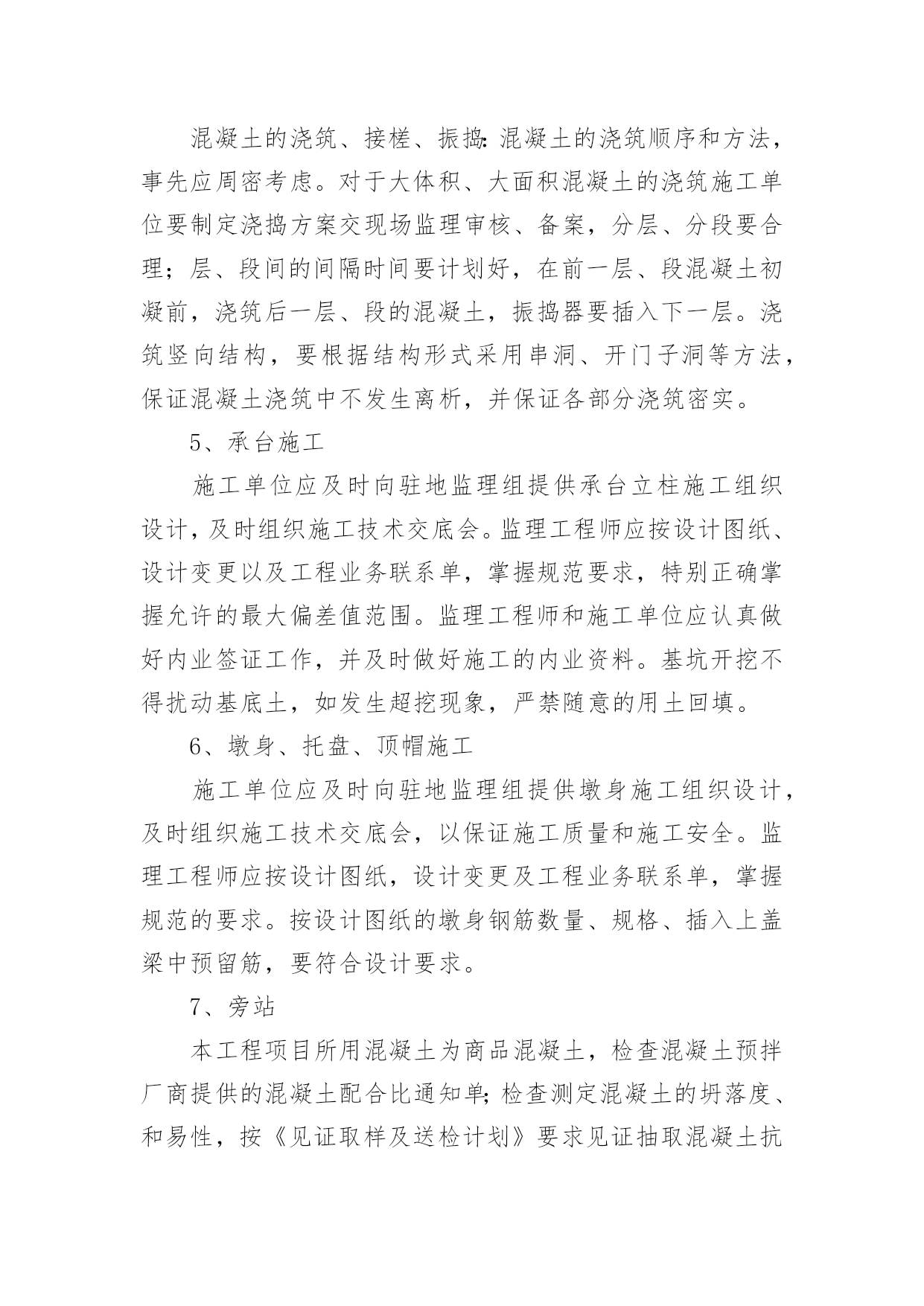 混凝土的浇筑、接槎、振捣:混凝土的浇筑顺序和方法，事先应周密考虑。对于大体积、大面积混凝土的浇筑施工单位要制定浇捣方案交现场监理审核、备案，分层、分段要合理；层、段间的间隔时间要计划好，在前一层、段混凝土初凝前，浇筑后一层、段的混凝土，振捣器要插入下一层。浇筑竖向结构，要根据结构形式采用串洞、开门子洞等方法，保证混凝土浇筑中不发生离析，并保证各部分浇筑密实。

5、承台施工

施工单位应及时向驻地监理组提供承台立柱施工组织设计，及时组织施工技术交底会。监理工程师应按设计图纸、设计变更以及工程业务联系单，掌握规范要求，特别正确掌握允许的最大偏差值范围。监理工程师和施工单位应认真做好内业签证工作，并及时做好施工的内业资料。基坑开挖不得扰动基底土，如发生超挖现象，严禁随意的用土回填。

6、墩身、托盘、顶帽施工

施工单位应及时向驻地监理组提供墩身施工组织设计，及时组织施工技术交底会，以保证施工质量和施工安全。监理工程师应按设计图纸，设计变更及工程业务联系单，掌握规范的要求。按设计图纸的墩身钢筋数量、规格、插入上盖梁中预留筋，要符合设计要求。

7、旁站

本工程项目所用混凝土为商品混凝土，检查混凝土预拌厂商提供的混凝土配合比通知单;检查测定混凝土的坍落度、和易性，按《见证取样及送检计划》要求见证抽取混凝土抗